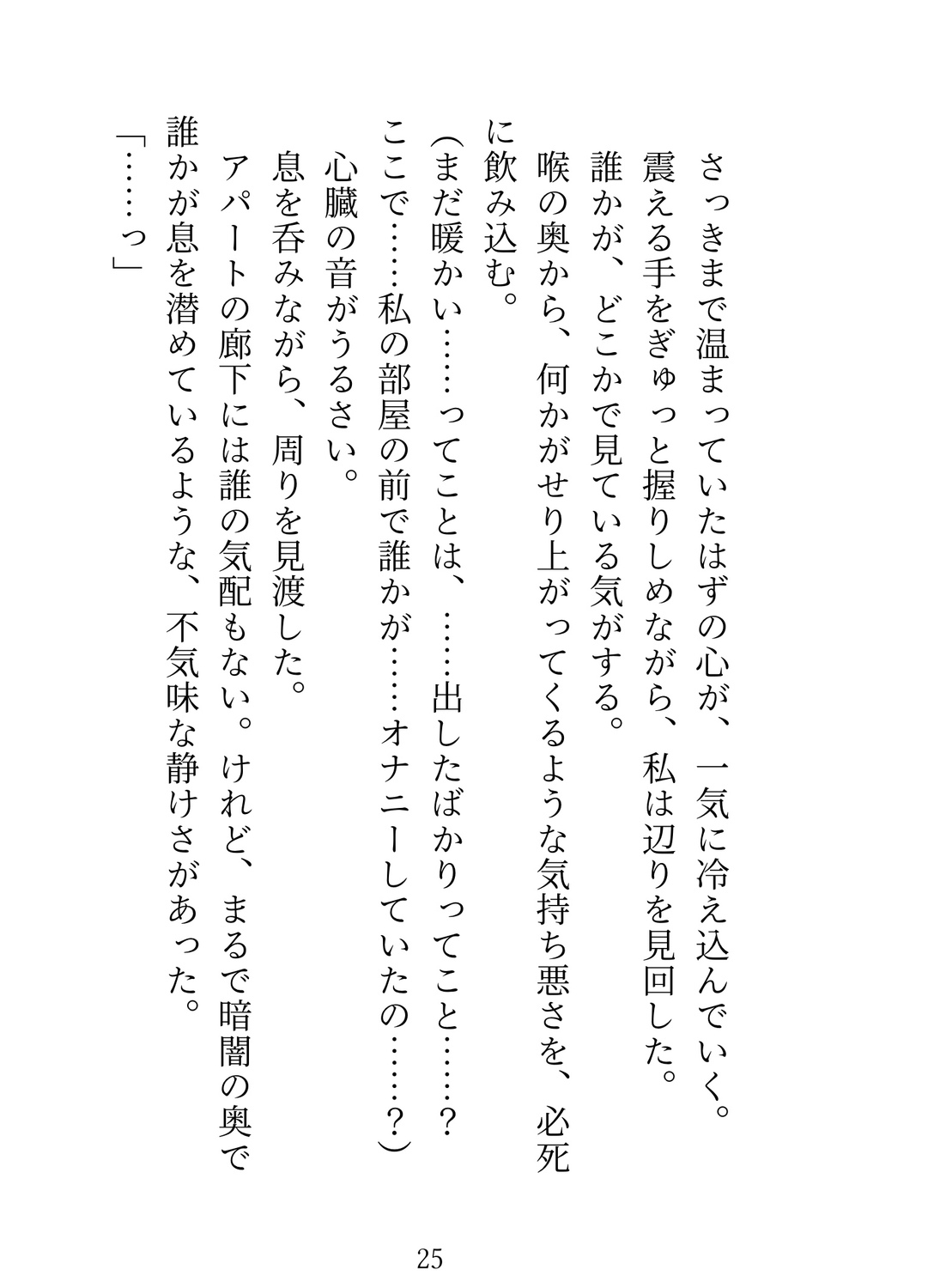 さっきまで温まっていたはずの心が、一気に冷え込んでいく。
震える手をぎゅっと握りしめながら、私は辺りを見回した。
誰かが、どこかで見ている気がする。
喉の奥から、何かがせり上がってくるような気持ち悪さを、必死に飲み込む。
（まだ暖かい……ってことは、……出したばかりってこと……？
ここで……私の部屋の前で誰かが……オナニーしていたの……？）
心臓の音がうるさい。
息を呑みながら、周りを見渡した。
アパートの廊下には誰の気配もない。けれど、まるで暗闇の奥で誰かが息を潜めているような、不気味な静けさがあった。
「……っ」

25